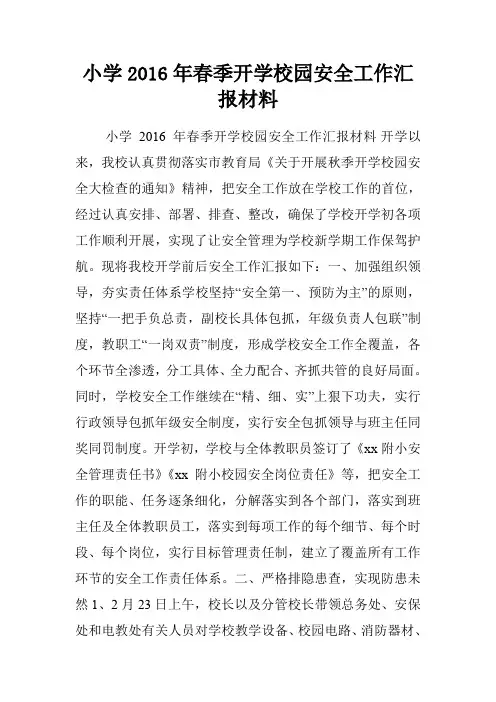 小学 2016 年春季开学校园安全工作汇报材料

小学 2016 年春季开学校园安全工作汇报材料 开学以来，我校认真贯彻落实市教育局《关于开展秋季开学校园安全大检查的通知》精神，把安全工作放在学校工作的首位，经过认真安排、部署、排查、整改，确保了学校开学初各项工作顺利开展，实现了让安全管理为学校新学期工作保驾护航。现将我校开学前后安全工作汇报如下：一、加强组织领导，夯实责任体系学校坚持“安全第一、预防为主”的原则，坚持“一把手负总责，副校长具体包抓，年级负责人包联”制度，教职工“一岗双责”制度，形成学校安全工作全覆盖，各个环节全渗透，分工具体、全力配合、齐抓共管的良好局面。同时，学校安全工作继续在“精、细、实”上狠下功夫，实行行政领导包抓年级安全制度，实行安全包抓领导与班主任同奖同罚制度。开学初，学校与全体教职员签订了《xx 附小安全管理责任书》《xx 附小校园安全岗位责任》等，把安全工作的职能、任务逐条细化，分解落实到各个部门，落实到班主任及全体教职员工，落实到每项工作的每个细节、每个时段、每个岗位，实行目标管理责任制，建立了覆盖所有工作环节的安全工作责任体系。二、严格排隐患查，实现防患未然 1、2 月 23 日上午，校长以及分管校长带领总务处、安保处和电教处有关人员对学校教学设备、校园电路、消防器材、